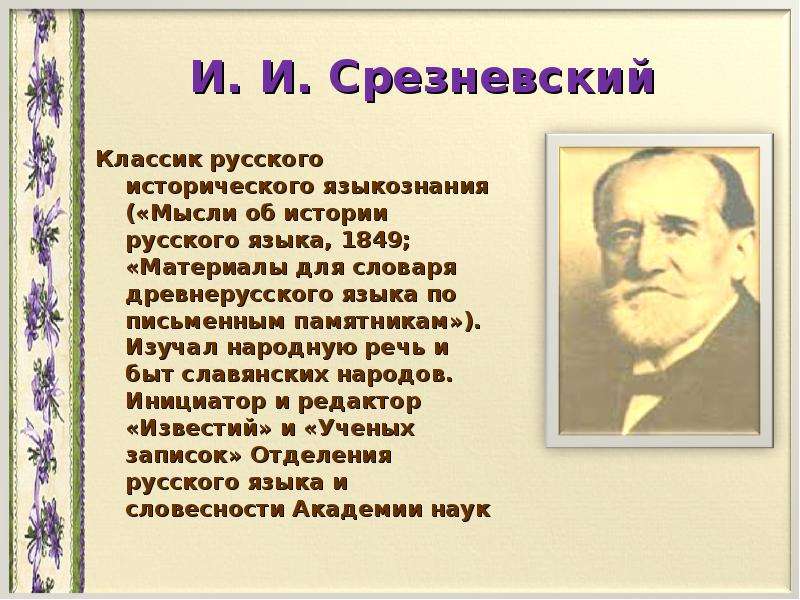 И. И. Срезневский

Классик русского исторического языкознания («Мысли об истории русского языка, 1849; «Материалы для словаря древнерусского языка по письменным памятникам»). Изучал народную речь и быт славянских народов. Инициатор и редактор «Известий» и «Ученых записок» Отделения русского языка и словесности Академии наук